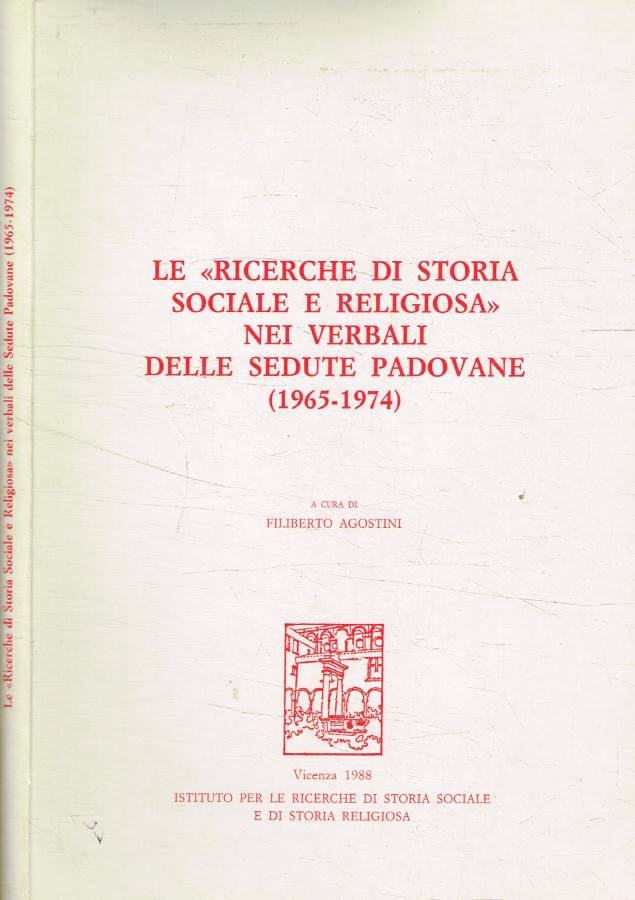 Le «Ricerche di Storia Sociale e Religiosa» nei verbali delle Sedute Padovane (1965-1974)

LE «RICERCHE DI STORIA SOCIALE E RELIGIOSA» NEI VERBALI DELLE SEDUTE PADOVANE (1965-1974)

A CURA DI
FILIBERTO AGOSTINI

Vicenza 1988
ISTITUTO PER LE RICERCHE DI STORIA SOCIALE E DI STORIA RELIGIOSA